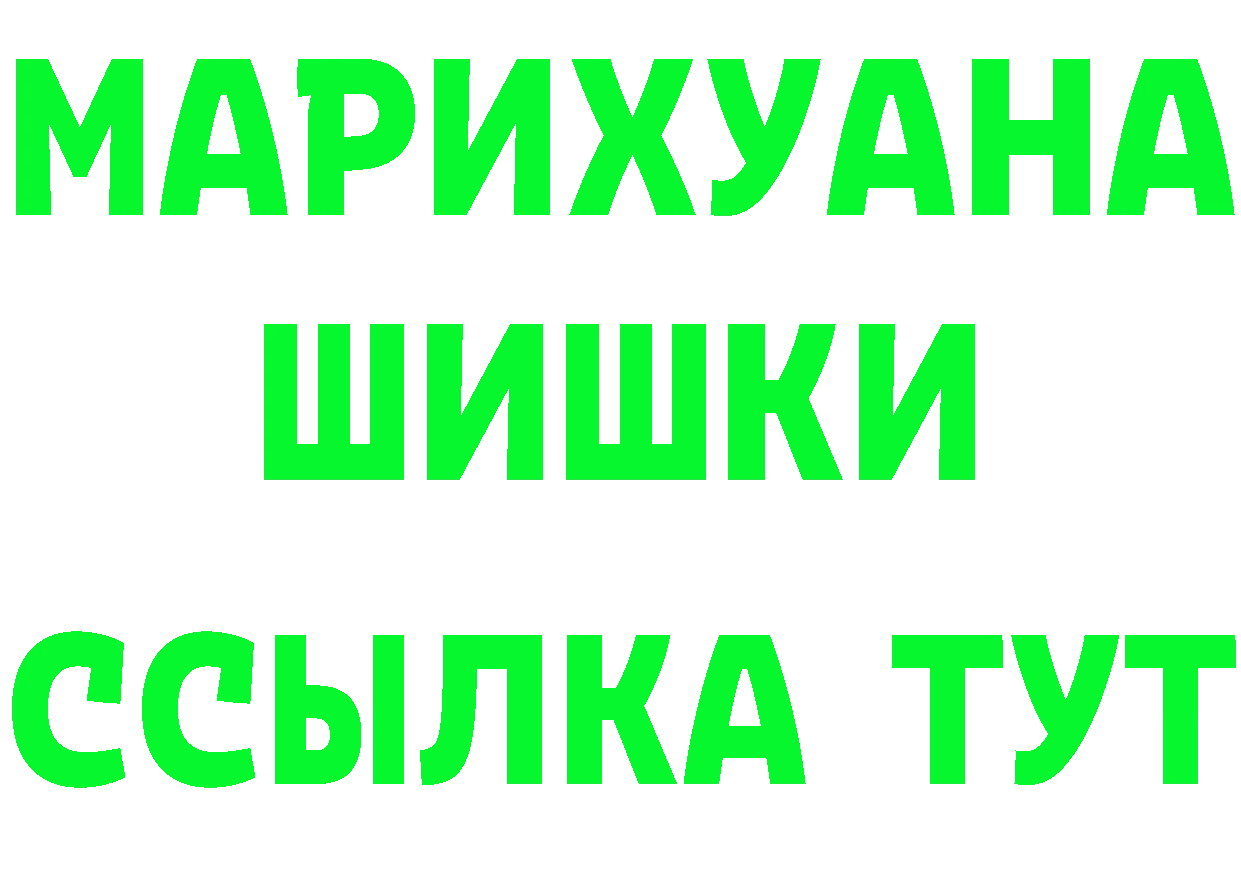 МАРИХУАНА
ШИШКИ
ССЫЛКА ТУТ